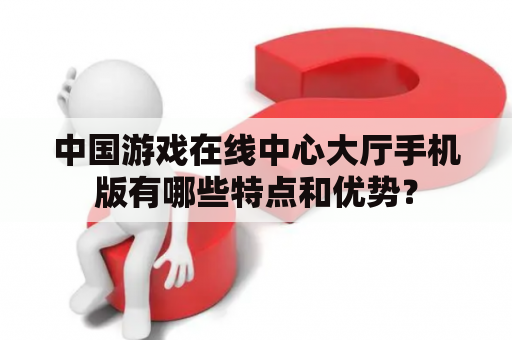 中国游戏在线中心大厅手机版有哪些特点和优势?